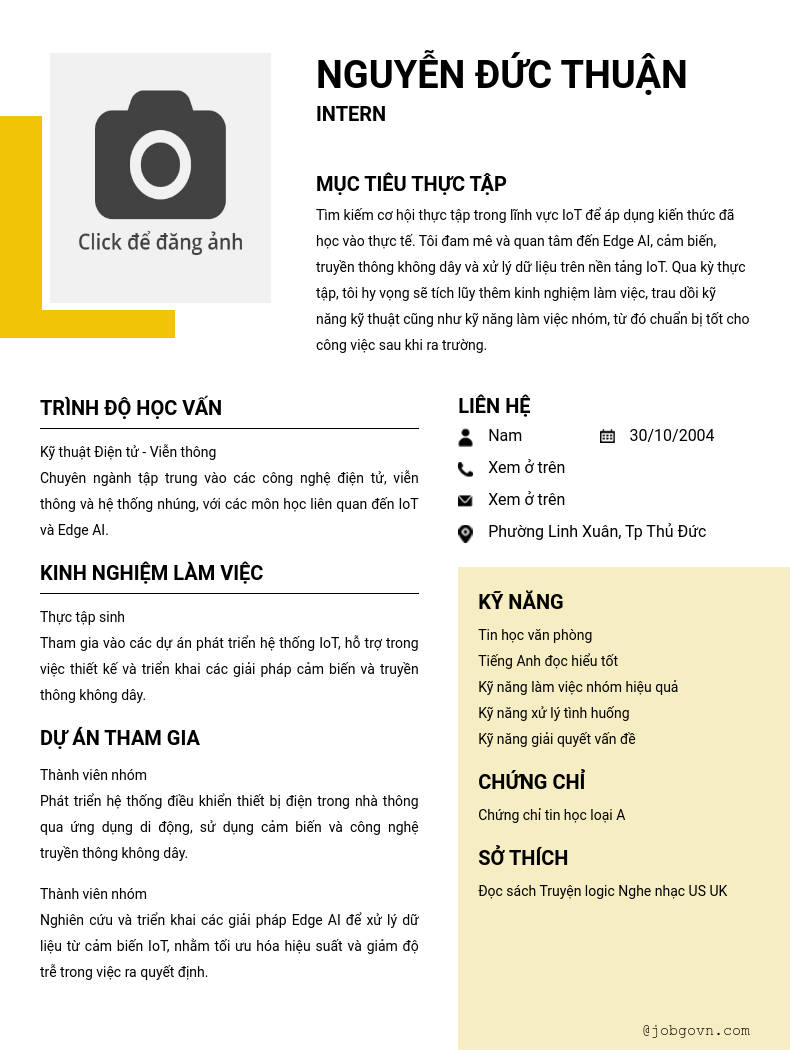 Click để đăng ảnh

NGUYỄN ĐỨC THUẬN
INTERN

MỤC TIÊU THỰC TẬP
Tìm kiếm cơ hội thực tập trong lĩnh vực IoT để áp dụng kiến thức đã học vào thực tế. Tôi đam mê và quan tâm đến Edge AI, cảm biến, truyền thông không dây và xử lý dữ liệu trên nền tảng IoT. Qua kỳ thực tập, tôi hy vọng sẽ tích lũy thêm kinh nghiệm làm việc, trau dồi kỹ năng kỹ thuật cũng như kỹ năng làm việc nhóm, từ đó chuẩn bị tốt cho công việc sau khi ra trường.

TRÌNH ĐỘ HỌC VẤN
Kỹ thuật Điện tử - Viễn thông
Chuyên ngành tập trung vào các công nghệ điện tử, viễn thông và hệ thống nhúng, với các môn học liên quan đến IoT và Edge AI.

KINH NGHIỆM LÀM VIỆC
Thực tập sinh
Tham gia vào các dự án phát triển hệ thống IoT, hỗ trợ trong việc thiết kế và triển khai các giải pháp cảm biến và truyền thông không dây.

DỰ ÁN THAM GIA
Thành viên nhóm
Phát triển hệ thống điều khiển thiết bị điện trong nhà thông qua ứng dụng di động, sử dụng cảm biến và công nghệ truyền thông không dây.

Thành viên nhóm
Nghiên cứu và triển khai các giải pháp Edge AI để xử lý dữ liệu từ cảm biến IoT, nhằm tối ưu hóa hiệu suất và giảm độ trễ trong việc ra quyết định.

LIÊN HỆ
Nam
30/10/2004
Xem ở trên
Xem ở trên
Phường Linh Xuân, Tp Thủ Đức

KỸ NĂNG
Tin học văn phòng
Tiếng Anh đọc hiểu tốt
Kỹ năng làm việc nhóm hiệu quả
Kỹ năng xử lý tình huống
Kỹ năng giải quyết vấn đề

CHỨNG CHỈ
Chứng chỉ tin học loại A

SỞ THÍCH
Đọc sách Truyện logic Nghe nhạc US UK

@jobgovn.com